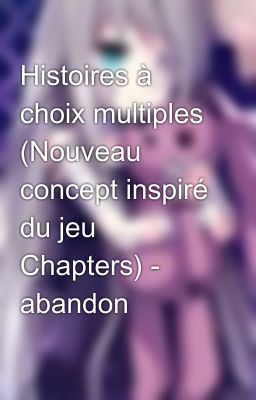 Histoires à choix multiples (Nouveau concept inspiré du jeu Chapters) - abandon